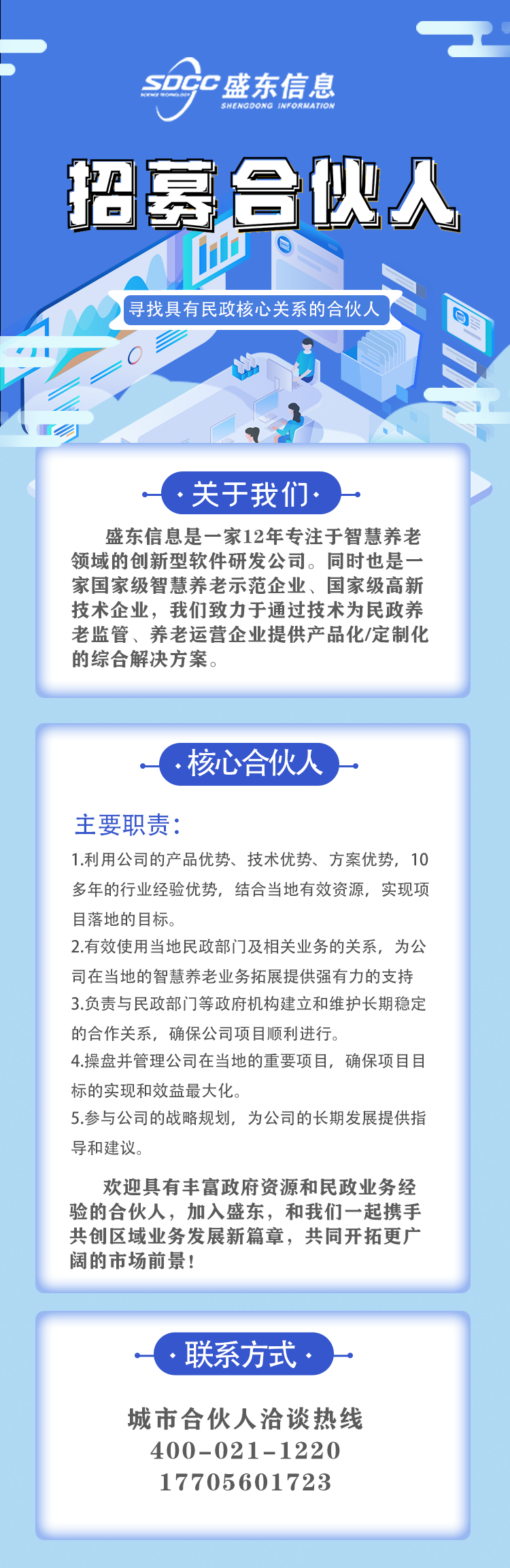 SDCC 盛东信息
SCIENCE TECHNOLOGY
SHENGDONG INFORMATION

招募合伙人

寻找具有民政核心关系的合伙人

关于我们

盛东信息是一家12年专注于智慧养老领域的创新型软件研发公司。同时也是一家国家级智慧养老示范企业、国家级高新技术企业，我们致力于通过技术为民政养老监管、养老运营企业提供产品化/定制化的综合解决方案。

核心合伙人

主要职责：

1.利用公司的产品优势、技术优势、方案优势，10多年的行业经验优势，结合当地有效资源，实现项目落地的目标。

2.有效使用当地民政部门及相关业务的关系，为公司在当地的智慧养老业务拓展提供强有力的支持

3.负责与民政部门等政府机构建立和维护长期稳定的合作关系，确保公司项目顺利进行。

4.操盘并管理公司在当地的重要项目，确保项目目标的实现和效益最大化。

5.参与公司的战略规划，为公司的长期发展提供指导和建议。

欢迎具有丰富政府资源和民政业务经验的合伙人，加入盛东，和我们一起携手共创区域业务发展新篇章，共同开拓更广阔的市场前景！

联系方式

城市合伙人洽谈热线
400-021-1220
17705601723